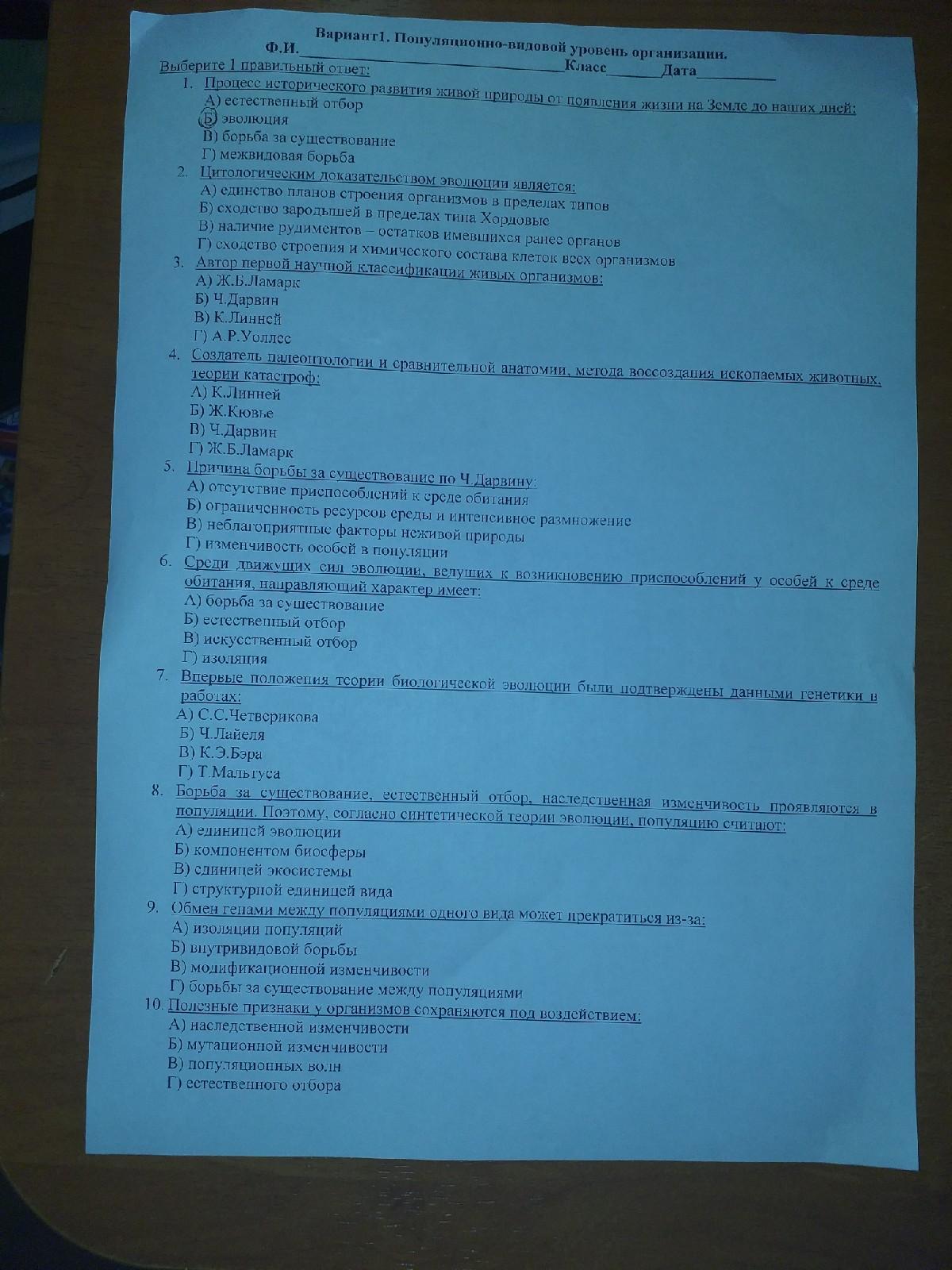 Вариант1. Популяционно-видовой уровень организации.

Ф.И. ____ Класс ____ Дата ____

Выберите 1 правильный ответ:

1. Процесс исторического развития живой природы от появления жизни на Земле до наших дней:
А) естественный отбор
Б) эволюция
В) борьба за существование
Г) межвидовая борьба

2. Цитологическим доказательством эволюции является:
А) единство планов строения организмов в пределах типов
Б) сходство зародышей в пределах типа Хордовые
В) наличие рудиментов – остатков имевшихся ранее органов
Г) сходство строения и химического состава клеток всех организмов

3. Автор первой научной классификации живых организмов:
А) Ж.Б.Ламарк
Б) Ч.Дарвин
В) К.Линней
Г) А.Р.Уоллес

4. Создатель палеонтологии и сравнительной анатомии, метода воссоздания ископаемых животных, теории катастроф:
А) К.Линней
Б) Ж.Кювье
В) Ч.Дарвин
Г) Ж.Б.Ламарк

5. Причина борьбы за существование по Ч.Дарвину:
А) отсутствие приспособлений к среде обитания
Б) ограниченность ресурсов среды и интенсивное размножение
В) неблагоприятные факторы неживой природы
Г) изменчивость особей в популяции

6. Среди движущих сил эволюции, ведущих к возникновению приспособлений у особей к среде обитания, направляющий характер имеет:
А) борьба за существование
Б) естественный отбор
В) искусственный отбор
Г) изоляция

7. Впервые положения теории биологической эволюции были подтверждены данными генетики в работах:
А) С.С.Четверикова
Б) Ч.Лайеля
В) К.Э.Бэра
Г) Т.Мальтуса

8. Борьба за существование, естественный отбор, наследственная изменчивость проявляются в популяции. Поэтому, согласно синтетической теории эволюции, популяцию считают:
А) единицей эволюции
Б) компонентом биосферы
В) единицей экосистемы
Г) структурной единицей вида

9. Обмен генами между популяциями одного вида может прекратиться из-за:
А) изоляции популяций
Б) внутривидовой борьбы
В) модификационной изменчивости
Г) борьбы за существование между популяциями

10. Полезные признаки у организмов сохраняются под воздействием:
А) наследственной изменчивости
Б) мутационной изменчивости
В) популяционных волн
Г) естественного отбора